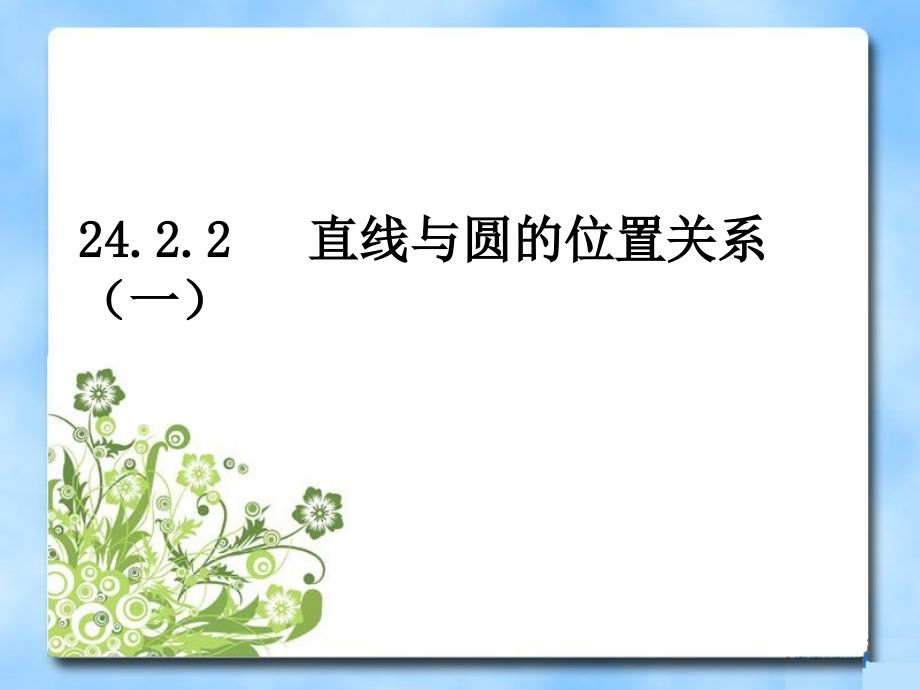 24.2.2　　直线与圆的位置关系（一）